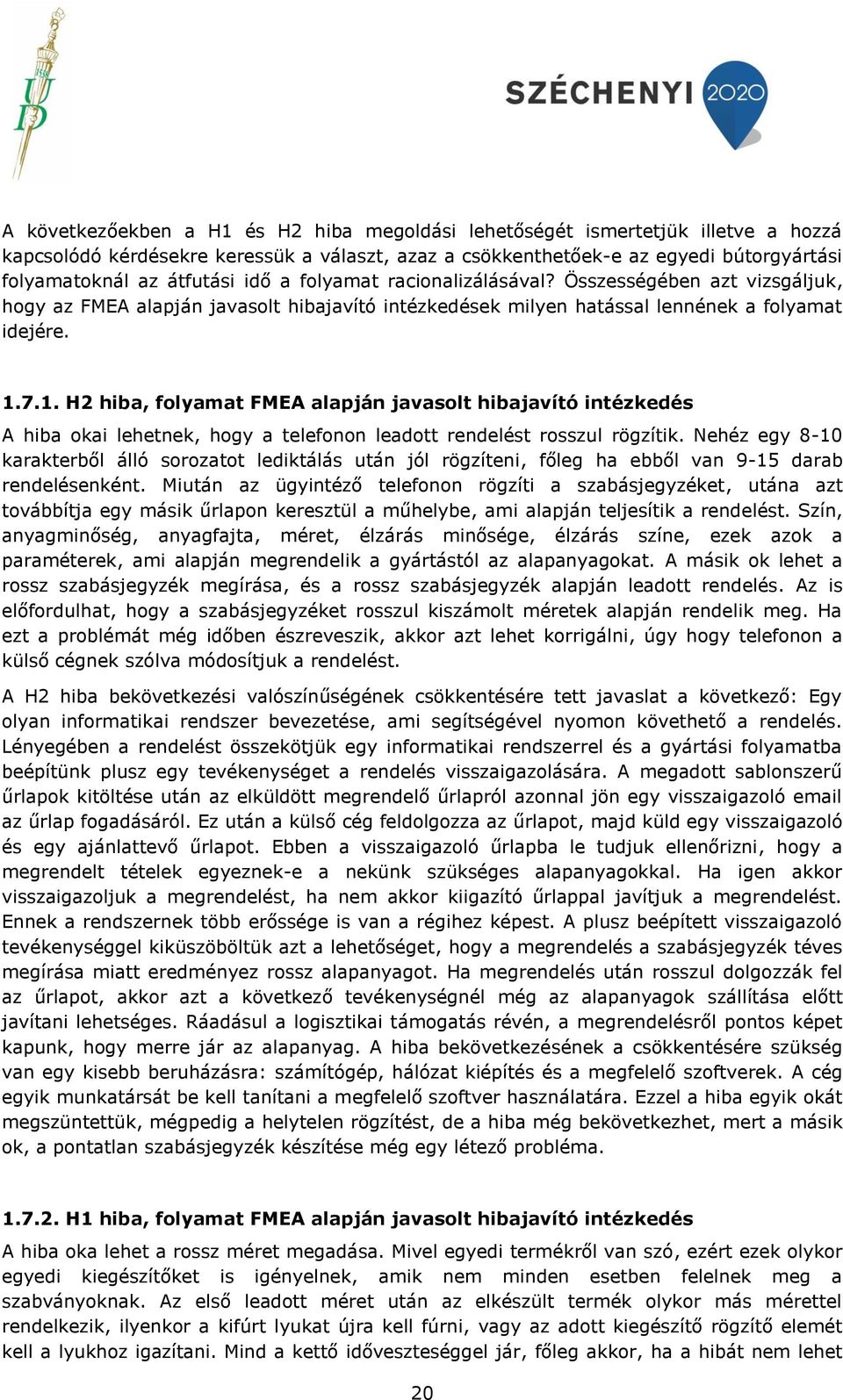 UD

SZÉCHENYI 2020

A következőekben a H1 és H2 hiba megoldási lehetőségét ismertetjük illetve a hozzá kapcsolódó kérdésekre keressük a választ, azaz a csökkenthetőek-e az egyedi bútorgyártási folyamatoknál az átfutási idő a folyamat racionalizálásával? Összességében azt vizsgáljuk, hogy az FMEA alapján javasolt hibajavító intézkedések milyen hatással lennének a folyamat idejére.

1.7.1. H2 hiba, folyamat FMEA alapján javasolt hibajavító intézkedés

A hiba okai lehetnek, hogy a telefonon leadott rendelést rosszul rögzítik. Nehéz egy 8-10 karakterből álló sorozatot lediktálás után jól rögzíteni, főleg ha ebből van 9-15 darab rendelésenként. Miután az ügyintéző telefonon rögzíti a szabásjegyzéket, utána azt továbbítja egy másik űrlapon keresztül a műhelybe, ami alapján teljesítik a rendelést. Szín, anyagminőség, anyagfajta, méret, élzárás minősége, élzárás színe, ezek azok a paraméterek, ami alapján megrendelik a gyártástól az alapanyagokat. A másik ok lehet a rossz szabásjegyzék megírása, és a rossz szabásjegyzék alapján leadott rendelés. Az is előfordulhat, hogy a szabásjegyzéket rosszul kiszámolt méretek alapján rendelik meg. Ha ezt a problémát még időben észreveszik, akkor azt lehet korrigálni, úgy hogy telefonon a külső cégnek szólva módosítjuk a rendelést.

A H2 hiba bekövetkezési valószínűségének csökkentésére tett javaslat a következő: Egy olyan informatikai rendszer bevezetése, ami segítségével nyomon követhető a rendelés. Lényegében a rendelést összekötjük egy informatikai rendszerrel és a gyártási folyamatba beépítünk plusz egy tevékenységet a rendelés visszaigazolására. A megadott sablonszerű űrlapok kitöltése után az elküldött megrendelő űrlapról azonnal jön egy visszaigazoló email az űrlap fogadásáról. Ez után a külső cég feldolgozza az űrlapot, majd küld egy visszaigazoló és egy ajánlattevő űrlapot. Ebben a visszaigazoló űrlapba le tudjuk ellenőrizni, hogy a megrendelt tételek egyeznek-e a nekünk szükséges alapanyagokkal. Ha igen akkor visszaigazoljuk a megrendelést, ha nem akkor kiigazító űrlappal javítjuk a megrendelést. Ennek a rendszernek több erőssége is van a régihez képest. A plusz beépített visszaigazoló tevékenységgel kiküszöböltük azt a lehetőséget, hogy a megrendelés a szabásjegyzék téves megírása miatt eredményez rossz alapanyagot. Ha megrendelés után rosszul dolgozzák fel az űrlapot, akkor azt a következő tevékenységnél még az alapanyagok szállítása előtt javítani lehetséges. Ráadásul a logisztikai támogatás révén, a megrendelésről pontos képet kapunk, hogy merre jár az alapanyag. A hiba bekövetkezésének a csökkentésére szükség van egy kisebb beruházásra: számítógép, hálózat kiépítés és a megfelelő szoftverek. A cég egyik munkatársát be kell tanítani a megfelelő szoftver használatára. Ezzel a hiba egyik okát megszüntettük, mégpedig a helytelen rögzítést, de a hiba még bekövetkezhet, mert a másik ok, a pontatlan szabásjegyzék készítése még egy létező probléma.

1.7.2. H1 hiba, folyamat FMEA alapján javasolt hibajavító intézkedés

A hiba oka lehet a rossz méret megadása. Mivel egyedi termékről van szó, ezért ezek olykor egyedi kiegészítőket is igényelnek, amik nem minden esetben felelnek meg a szabványoknak. Az első leadott méret után az elkészült termék olykor más mérettel rendelkezik, ilyenkor a kifúrt lyukat újra kell fúrni, vagy az adott kiegészítő rögzítő elemét kell a lyukhoz igazítani. Mind a kettő időveszteséggel jár, főleg akkor, ha a hibát nem lehet

20